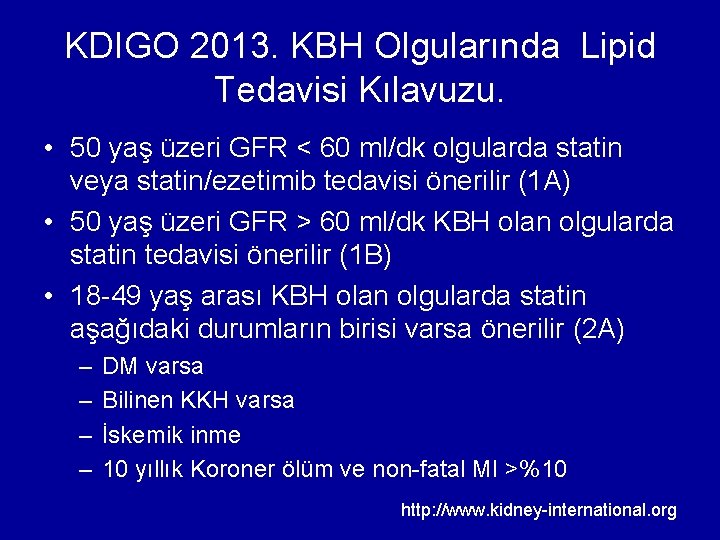 KDIGO 2013. KBH Olgularında Lipid Tedavisi Kılavuzu.

• 50 yaş üzeri GFR < 60 ml/dk olgularda statin veya statin/ezetimib tedavisi önerilir (1A)
• 50 yaş üzeri GFR > 60 ml/dk KBH olan olgularda statin tedavisi önerilir (1B)
• 18-49 yaş arası KBH olan olgularda statin aşağıdaki durumların birisi varsa önerilir (2A)
– DM varsa
– Bilinen KKH varsa
– İskemik inme
– 10 yıllık Koroner ölüm ve non-fatal MI >%10

http://www.kidney-international.org